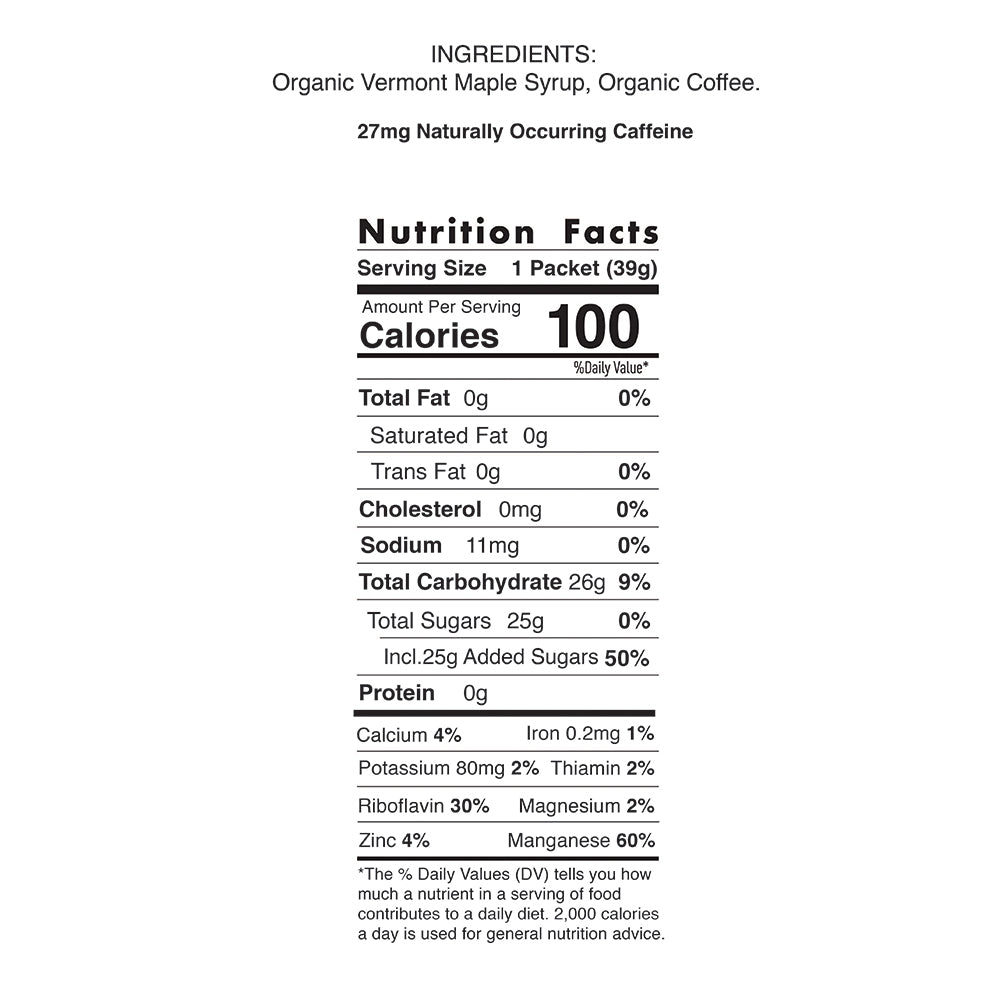 INGREDIENTS:
Organic Vermont Maple Syrup, Organic Coffee.

27mg Naturally Occurring Caffeine

Nutrition Facts
Serving Size 1 Packet (39g)

Amount Per Serving
Calories 100

%Daily Value*

Total Fat 0g 0%

Saturated Fat 0g

Trans Fat 0g 0%

Cholesterol 0mg 0%

Sodium 11mg 0%

Total Carbohydrate 26g 9%

Total Sugars 25g 0%

Incl.25g Added Sugars 50%

Protein 0g

Calcium 4% Iron 0.2mg 1%

Potassium 80mg 2% Thiamin 2%

Riboflavin 30% Magnesium 2%

Zinc 4% Manganese 60%

*The % Daily Values (DV) tells you how much a nutrient in a serving of food contributes to a daily diet. 2,000 calories a day is used for general nutrition advice.